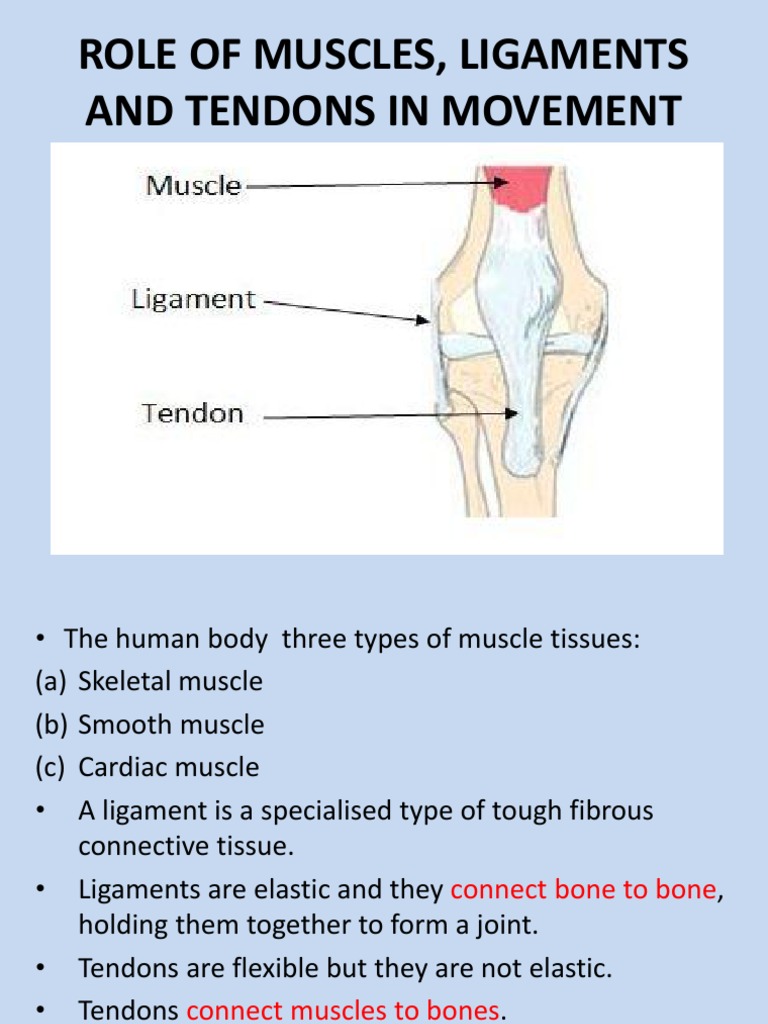 ROLE OF MUSCLES, LIGAMENTS AND TENDONS IN MOVEMENT

Muscle

Ligament

Tendon

• The human body three types of muscle tissues:
(a) Skeletal muscle
(b) Smooth muscle
(c) Cardiac muscle
• A ligament is a specialised type of tough fibrous connective tissue.
• Ligaments are elastic and they connect bone to bone, holding them together to form a joint.
• Tendons are flexible but they are not elastic.
• Tendons connect muscles to bones.